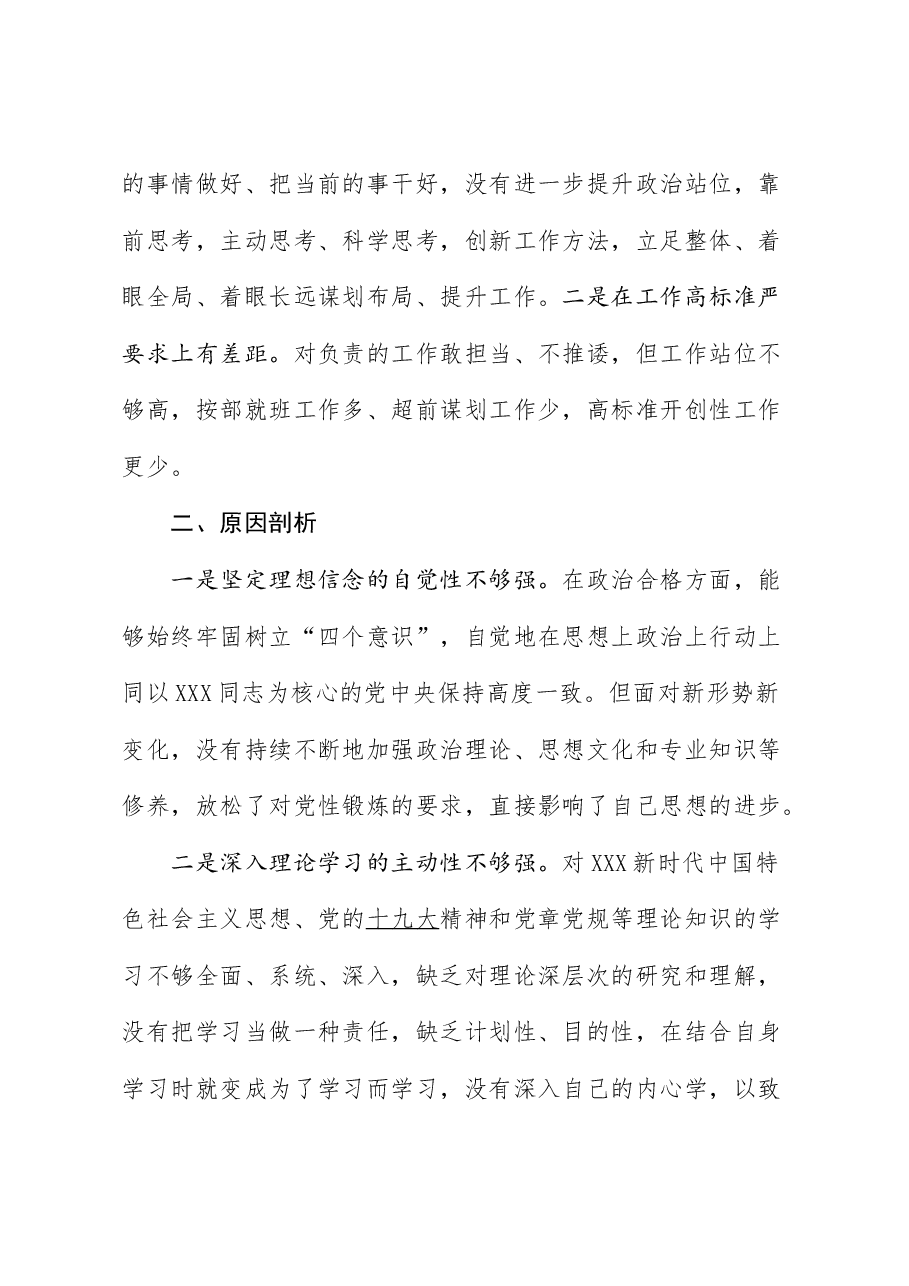 的事情做好、把当前的事干好，没有进一步提升政治站位，靠前思考，主动思考、科学思考，创新工作方法，立足整体、着眼全局、着眼长远谋划布局、提升工作。二是在工作高标准严要求上有差距。对负责的工作敢担当、不推诿，但工作站位不够高，按部就班工作多、超前谋划工作少，高标准开创性工作更少。

二、原因剖析

一是坚定理想信念的自觉性不够强。在政治合格方面，能够始终牢固树立“四个意识”，自觉地在思想上政治上行动上同以XXX同志为核心的党中央保持高度一致。但面对新形势新变化，没有持续不断地加强政治理论、思想文化和专业知识等修养，放松了对党性锻炼的要求，直接影响了自己思想的进步。

二是深入理论学习的主动性不够强。对XXX新时代中国特色社会主义思想、党的十九大精神和党章党规等理论知识的学习不够全面、系统、深入，缺乏对理论深层次的研究和理解，没有把学习当做一种责任，缺乏计划性、目的性，在结合自身学习时就变成为了学习而学习，没有深入自己的内心学，以致